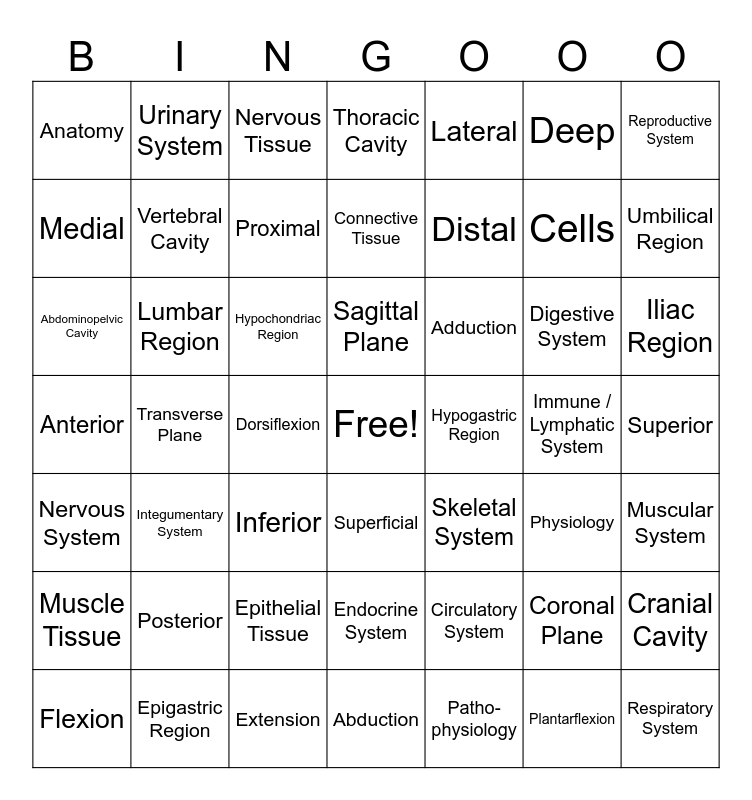 | B | I | N | G | O | O | O |
|---|---|---|---|---|---|---|
| Anatomy | Urinary System | Nervous Tissue | Thoracic Cavity | Lateral | Deep | Reproductive System |
| Medial | Vertebral Cavity | Proximal | Connective Tissue | Distal | Cells | Umbilical Region |
| Abdominopelvic Cavity | Lumbar Region | Hypochondriac Region | Sagittal Plane | Adduction | Digestive System | Iliac Region |
| Anterior | Transverse Plane | Dorsiflexion | Free! | Hypogastric Region | Immune / Lymphatic System | Superior |
| Nervous System | Integumentary System | Inferior | Superficial | Skeletal System | Physiology | Muscular System |
| Muscle Tissue | Posterior | Epithelial Tissue | Endocrine System | Circulatory System | Coronal Plane | Cranial Cavity |
| Flexion | Epigastric Region | Extension | Abduction | Patho-physiology | Plantarflexion | Respiratory System |